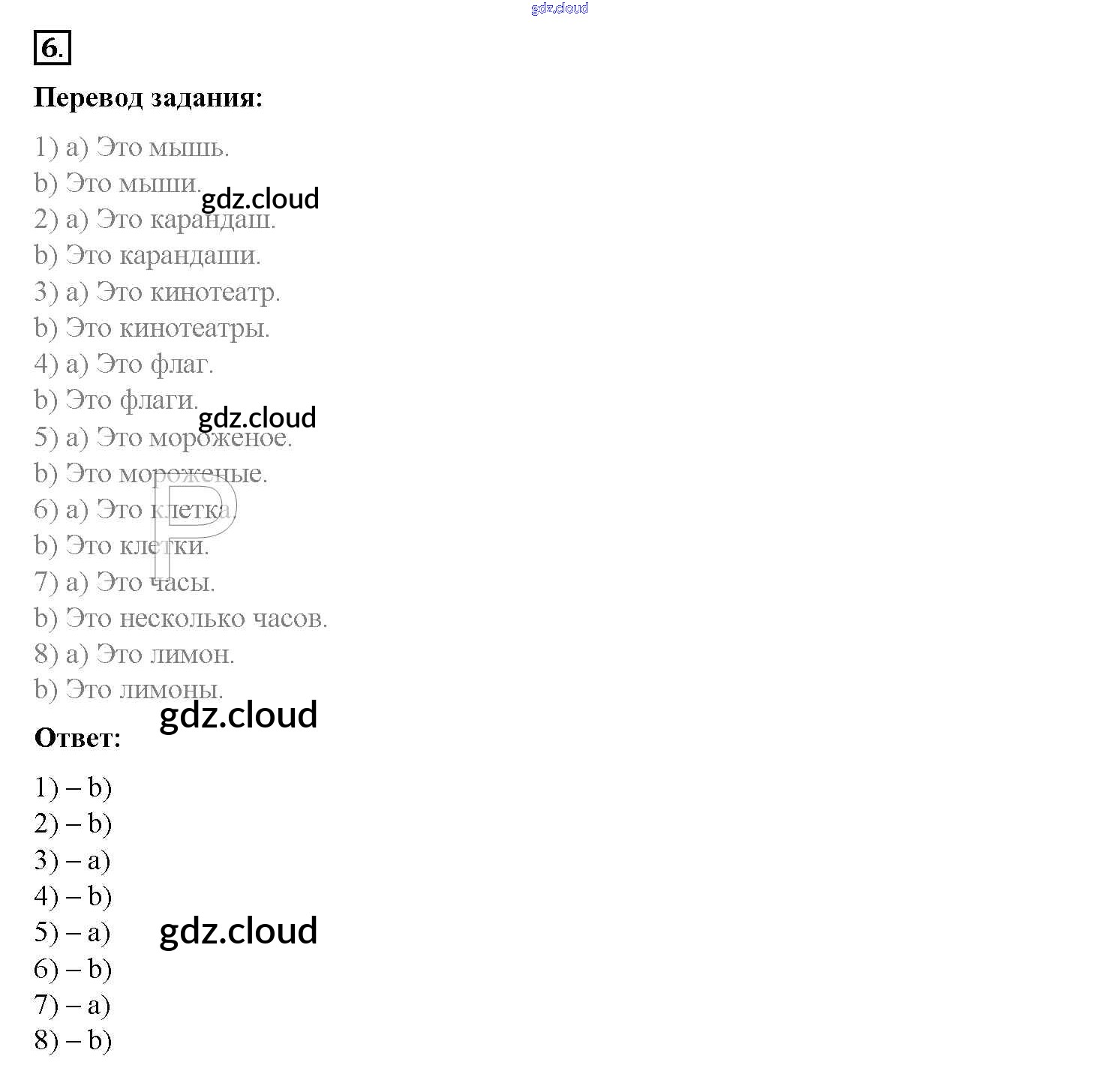 gdz.cloud

6.

Перевод задания:

1) a) Это мышь.
b) Это мыши.
gdz.cloud
2) a) Это карандаш.
b) Это карандаши.
3) a) Это кинотеатр.
b) Это кинотеатры.
4) a) Это флаг.
b) Это флаги.
gdz.cloud
5) a) Это мороженое.
b) Это мороженые.
6) a) Это клетка.
b) Это клетки.
7) a) Это часы.
b) Это несколько часов.
8) a) Это лимон.
b) Это лимоны.
gdz.cloud

Ответ:

1) – b)
2) – b)
3) – a)
4) – b)
5) – a)
gdz.cloud
6) – b)
7) – a)
8) – b)